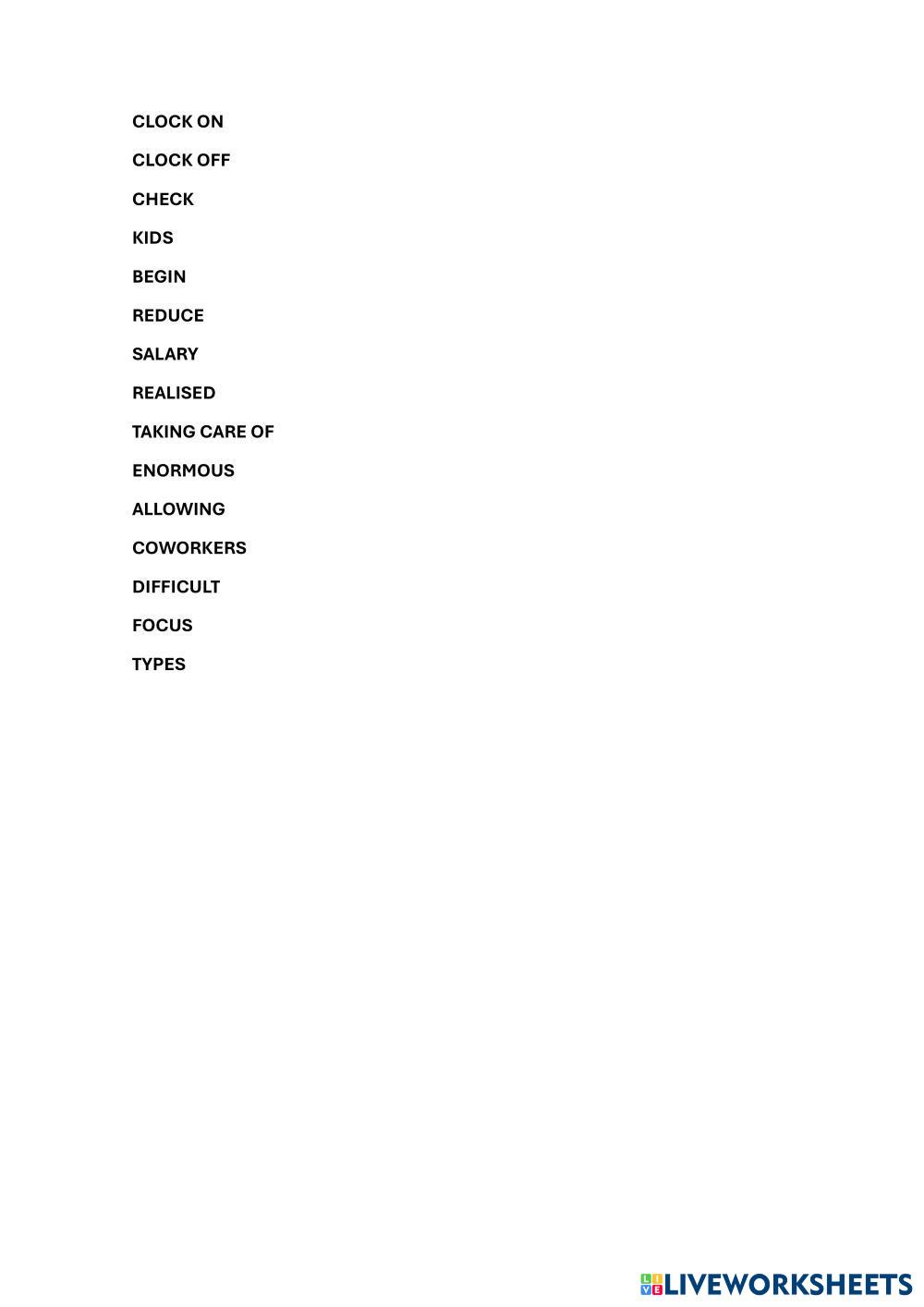 CLOCK ON

CLOCK OFF

CHECK

KIDS

BEGIN

REDUCE

SALARY

REALISED

TAKING CARE OF

ENORMOUS

ALLOWING

COWORKERS

DIFFICULT

FOCUS

TYPES

LIVEWORKSHEETS